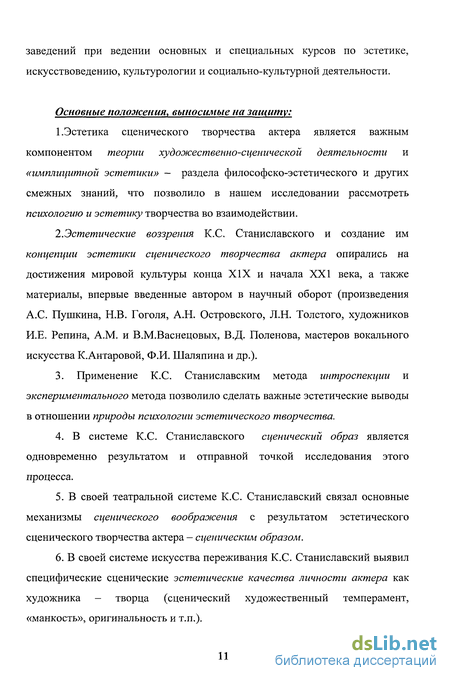 заведений при ведении основных и специальных курсов по эстетике, искусствоведению, культурологии и социально-культурной деятельности.

Основные положения, выносимые на защиту:

1.Эстетика сценического творчества актера является важным компонентом теории художественно-сценической деятельности и «имплицитной эстетики» – раздела философско-эстетического и других смежных знаний, что позволило в нашем исследовании рассмотреть психологию и эстетику творчества во взаимодействии.

2.Эстетические воззрения К.С. Станиславского и создание им концепции эстетики сценического творчества актера опирались на достижения мировой культуры конца Х1Х и начала ХХ1 века, а также материалы, впервые введенные автором в научный оборот (произведения А.С. Пушкина, Н.В. Гоголя, А.Н. Островского, Л.Н. Толстого, художников И.Е. Репина, А.М. и В.М.Васнецовых, В.Д. Поленова, мастеров вокального искусства К.Антаровой, Ф.И. Шаляпина и др.).

3. Применение К.С. Станиславским метода интроспекции и экспериментального метода позволило сделать важные эстетические выводы в отношении природы психологии эстетического творчества.

4. В системе К.С. Станиславского сценический образ является одновременно результатом и отправной точкой исследования этого процесса.

5. В своей театральной системе К.С. Станиславский связал основные механизмы сценического воображения с результатом эстетического сценического творчества актера – сценическим образом.

6. В своей системе искусства переживания К.С. Станиславский выявил специфические сценические эстетические качества личности актера как художника – творца (сценический художественный темперамент, «манкость», оригинальность и т.п.).

11

dsLib.net
библиотека диссертаций